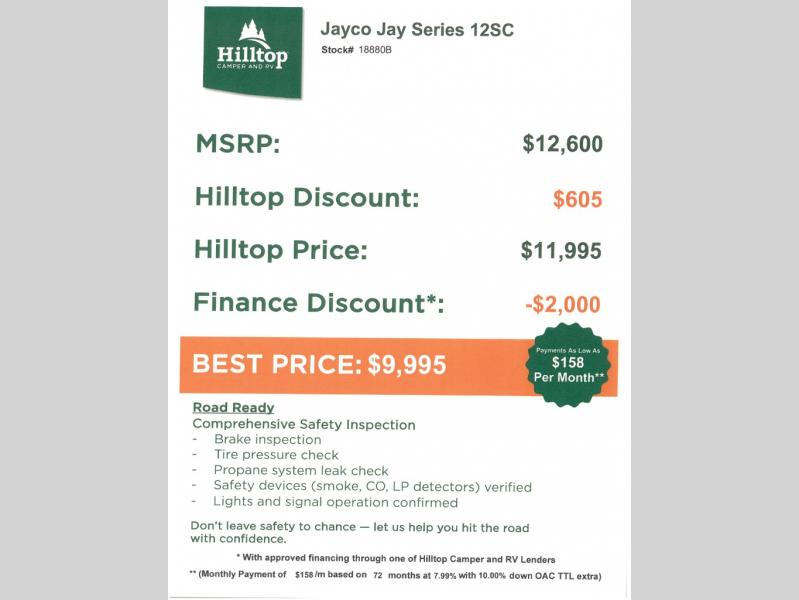 Hilltop
CAMPER AND RV

Jayco Jay Series 12SC
Stock# 18880B

MSRP: $12,600

Hilltop Discount: $605

Hilltop Price: $11,995

Finance Discount*: -$2,000

BEST PRICE: $9,995

Payments As Low As
$158
Per Month**

Road Ready
Comprehensive Safety Inspection
- Brake inspection
- Tire pressure check
- Propane system leak check
- Safety devices (smoke, CO, LP detectors) verified
- Lights and signal operation confirmed

Don't leave safety to chance — let us help you hit the road with confidence.

* With approved financing through one of Hilltop Camper and RV Lenders

** (Monthly Payment of $158 /m based on 72 months at 7.99% with 10.00% down OAC TTL extra)